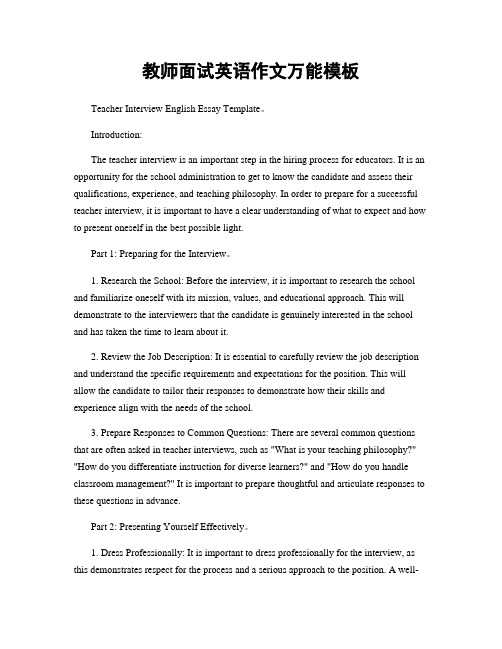 教师面试英语作文万能模板

Teacher Interview English Essay Template。

Introduction:

The teacher interview is an important step in the hiring process for educators. It is an opportunity for the school administration to get to know the candidate and assess their qualifications, experience, and teaching philosophy. In order to prepare for a successful teacher interview, it is important to have a clear understanding of what to expect and how to present oneself in the best possible light.

Part 1: Preparing for the Interview。

1. Research the School: Before the interview, it is important to research the school and familiarize oneself with its mission, values, and educational approach. This will demonstrate to the interviewers that the candidate is genuinely interested in the school and has taken the time to learn about it.

2. Review the Job Description: It is essential to carefully review the job description and understand the specific requirements and expectations for the position. This will allow the candidate to tailor their responses to demonstrate how their skills and experience align with the needs of the school.

3. Prepare Responses to Common Questions: There are several common questions that are often asked in teacher interviews, such as "What is your teaching philosophy?" "How do you differentiate instruction for diverse learners?" and "How do you handle classroom management?" It is important to prepare thoughtful and articulate responses to these questions in advance.

Part 2: Presenting Yourself Effectively。

1. Dress Professionally: It is important to dress professionally for the interview, as this demonstrates respect for the process and a serious approach to the position. A well-